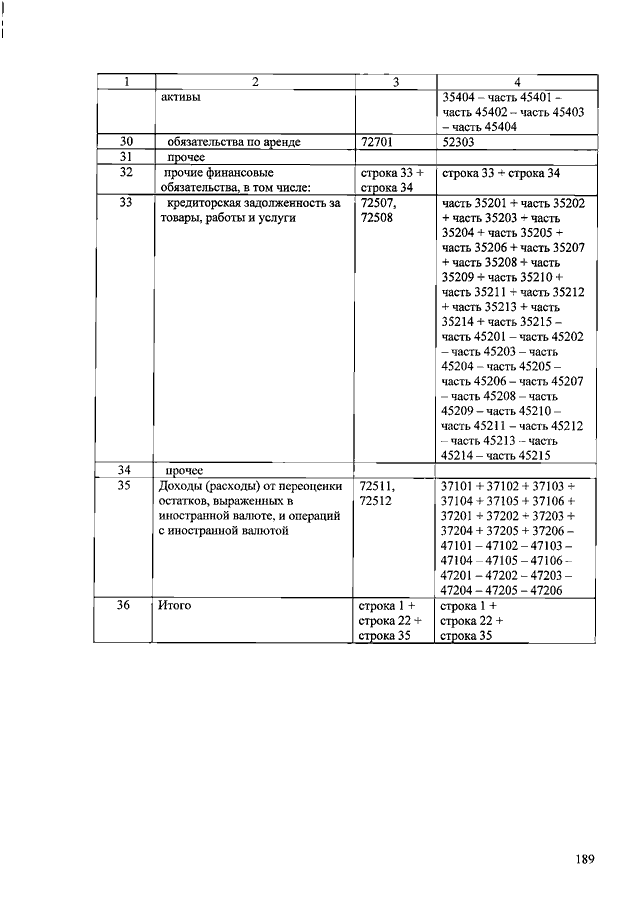 | 1 | 2 | 3 | 4 |
|---|---|---|---|
| | активы | | 35404 – часть 45401 – часть 45402 – часть 45403 – часть 45404 |
| 30 | обязательства по аренде | 72701 | 52303 |
| 31 | прочее | | |
| 32 | прочие финансовые обязательства, в том числе: | строка 33 + строка 34 | строка 33 + строка 34 |
| 33 | кредиторская задолженность за товары, работы и услуги | 72507, 72508 | часть 35201 + часть 35202 + часть 35203 + часть 35204 + часть 35205 + часть 35206 + часть 35207 + часть 35208 + часть 35209 + часть 35210 + часть 35211 + часть 35212 + часть 35213 + часть 35214 + часть 35215 – часть 45201 – часть 45202 – часть 45203 – часть 45204 – часть 45205 – часть 45206 – часть 45207 – часть 45208 – часть 45209 – часть 45210 – часть 45211 – часть 45212 – часть 45213 – часть 45214 – часть 45215 |
| 34 | прочее | | |
| 35 | Доходы (расходы) от переоценки остатков, выраженных в иностранной валюте, и операций с иностранной валютой | 72511, 72512 | 37101 + 37102 + 37103 + 37104 + 37105 + 37106 + 37201 + 37202 + 37203 + 37204 + 37205 + 37206 – 47101 – 47102 – 47103 – 47104 – 47105 – 47106 – 47201 – 47202 – 47203 – 47204 – 47205 – 47206 |
| 36 | Итого | строка 1 + строка 22 + строка 35 | строка 1 + строка 22 + строка 35 |

189